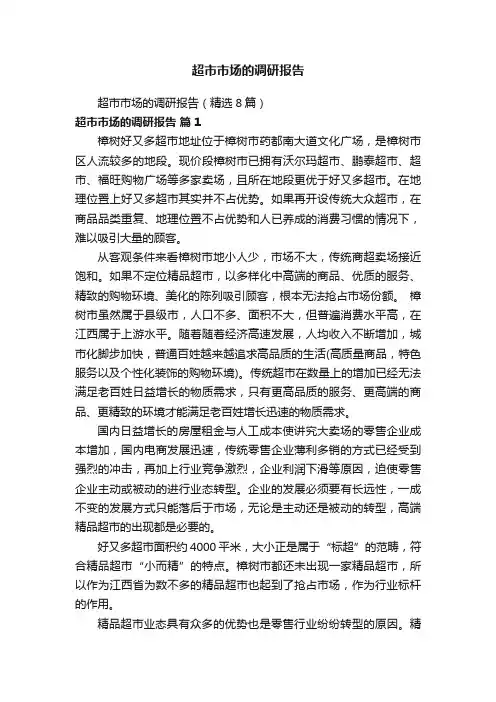 超市市场的调研报告

超市市场的调研报告（精选 8 篇）

超市市场的调研报告 篇 1

樟树好又多超市地址位于樟树市药都南大道文化广场，是樟树市区人流较多的地段。现价段樟树市已拥有沃尔玛超市、鹏泰超市、超市、福旺购物广场等多家卖场，且所在地段更优于好又多超市。在地理位置上好又多超市其实并不占优势。如果再开设传统大众超市，在商品品类重复、地理位置不占优势和人已养成的消费习惯的情况下，难以吸引大量的顾客。

从客观条件来看樟树市地小人少，市场不大，传统商超卖场接近饱和。如果不定位精品超市，以多样化中高端的商品、优质的服务、精致的购物环境、美化的陈列吸引顾客，根本无法抢占市场份额。 樟树市虽然属于县级市，人口不多、面积不大，但普遍消费水平高，在江西属于上游水平。随着随着经济高速发展，人均收入不断增加，城市化脚步加快，普通百姓越来越追求高品质的生活(高质量商品，特色服务以及个性化装饰的购物环境)。传统超市在数量上的增加已经无法满足老百姓日益增长的物质需求，只有更高品质的服务、更高端的商品、更精致的环境才能满足老百姓增长迅速的物质需求。

国内日益增长的房屋租金与人工成本使讲究大卖场的零售企业成本增加，国内电商发展迅速，传统零售企业薄利多销的方式已经受到强烈的冲击，再加上行业竞争激烈，企业利润下滑等原因，迫使零售企业主动或被动的进行业态转型。企业的发展必须要有长远性，一成不变的发展方式只能落后于市场，无论是主动还是被动的转型，高端精品超市的出现都是必要的。

好又多超市面积约 4000 平米，大小正是属于“标超”的范畴，符合精品超市“小而精”的特点。樟树市都还未出现一家精品超市，所以作为江西省为数不多的精品超市也起到了抢占市场，作为行业标杆的作用。

精品超市业态具有众多的优势也是零售行业纷纷转型的原因。精